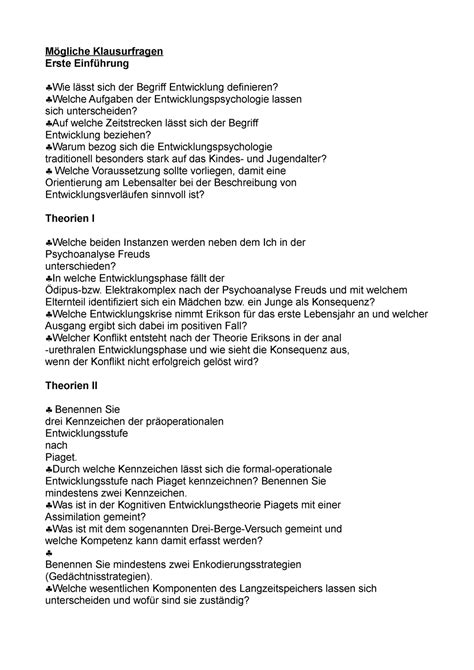 Mögliche Klausurfragen
Erste Einführung

♣Wie lässt sich der Begriff Entwicklung definieren?
♣Welche Aufgaben der Entwicklungspsychologie lassen sich unterscheiden?
♣Auf welche Zeitstrecken lässt sich der Begriff Entwicklung beziehen?
♣Warum bezog sich die Entwicklungspsychologie traditionell besonders stark auf das Kindes- und Jugendalter?
♣ Welche Voraussetzung sollte vorliegen, damit eine Orientierung am Lebensalter bei der Beschreibung von Entwicklungsverläufen sinnvoll ist?

Theorien I

♣Welche beiden Instanzen werden neben dem Ich in der Psychoanalyse Freuds unterschieden?
♣In welche Entwicklungsphase fällt der Ödipus-bzw. Elektrakomplex nach der Psychoanalyse Freuds und mit welchem Elternteil identifiziert sich ein Mädchen bzw. ein Junge als Konsequenz?
♣Welche Entwicklungskrise nimmt Erikson für das erste Lebensjahr an und welcher Ausgang ergibt sich dabei im positiven Fall?
♣Welcher Konflikt entsteht nach der Theorie Eriksons in der anal -urethralen Entwicklungsphase und wie sieht die Konsequenz aus, wenn der Konflikt nicht erfolgreich gelöst wird?

Theorien II

♣ Benennen Sie drei Kennzeichen der präoperationalen Entwicklungsstufe nach Piaget.
♣Durch welche Kennzeichen lässt sich die formal-operationale Entwicklungsstufe nach Piaget kennzeichnen? Benennen Sie mindestens zwei Kennzeichen.
♣Was ist in der Kognitiven Entwicklungstheorie Piagets mit einer Assimilation gemeint?
♣Was ist mit dem sogenannten Drei-Berge-Versuch gemeint und welche Kompetenz kann damit erfasst werden?
♣
Benennen Sie mindestens zwei Enkodierungsstrategien (Gedächtnisstrategien).
♣Welche wesentlichen Komponenten des Langzeitspeichers lassen sich unterscheiden und wofür sind sie zuständig?